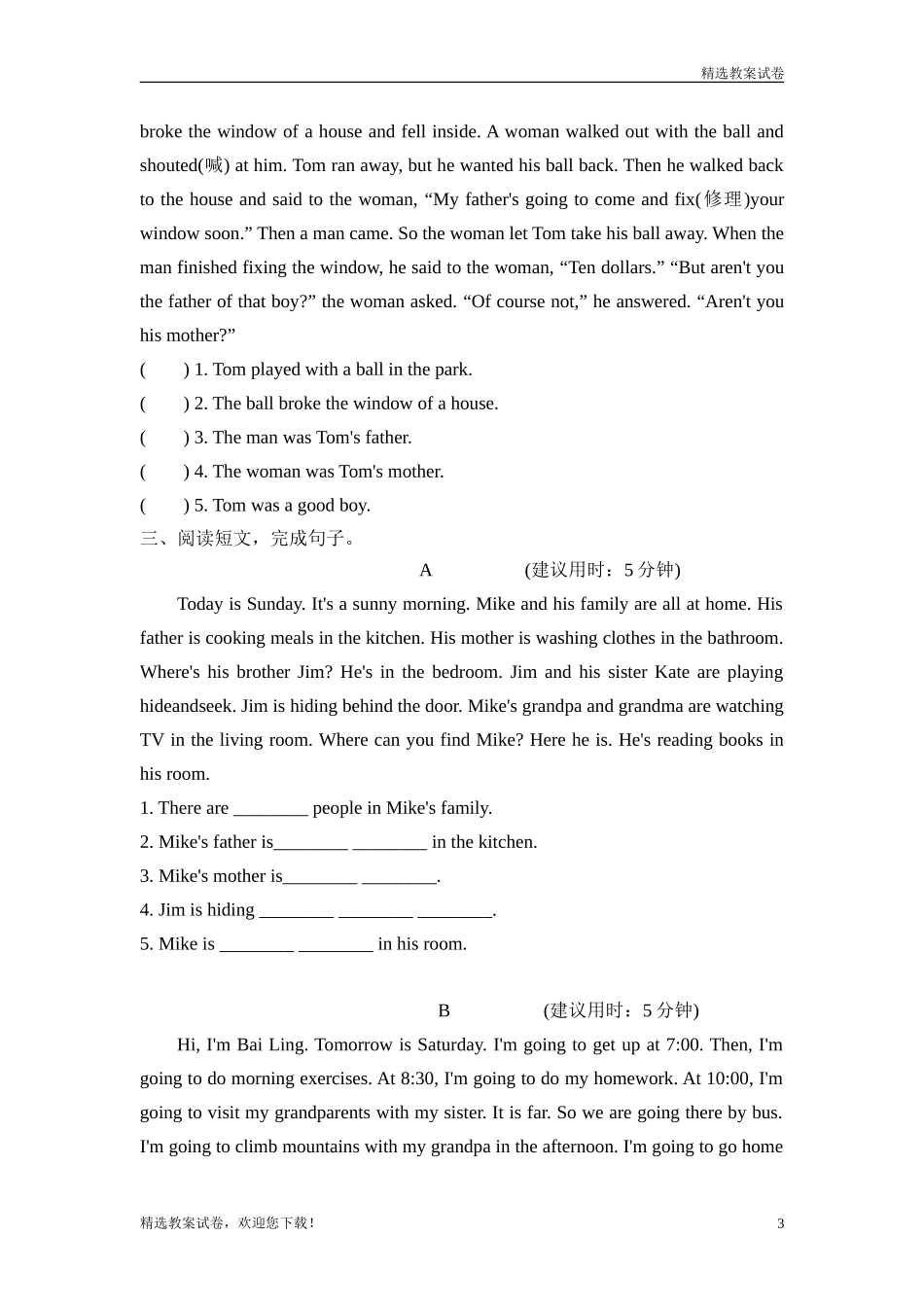 精选教案试卷

broke the window of a house and fell inside. A woman walked out with the ball and shouted(喊) at him. Tom ran away, but he wanted his ball back. Then he walked back to the house and said to the woman, “My father's going to come and fix(修理)your window soon.” Then a man came. So the woman let Tom take his ball away. When the man finished fixing the window, he said to the woman, “Ten dollars.” “But aren't you the father of that boy?” the woman asked. “Of course not,” he answered. “Aren't you his mother?”

(　　) 1. Tom played with a ball in the park.
(　　) 2. The ball broke the window of a house.
(　　) 3. The man was Tom's father.
(　　) 4. The woman was Tom's mother.
(　　) 5. Tom was a good boy.

三、阅读短文，完成句子。

A　　　　(建议用时：5 分钟)

Today is Sunday. It's a sunny morning. Mike and his family are all at home. His father is cooking meals in the kitchen. His mother is washing clothes in the bathroom. Where's his brother Jim? He's in the bedroom. Jim and his sister Kate are playing hideandseek. Jim is hiding behind the door. Mike's grandpa and grandma are watching TV in the living room. Where can you find Mike? Here he is. He's reading books in his room.

1. There are ________ people in Mike's family.
2. Mike's father is________ ________ in the kitchen.
3. Mike's mother is________ ________.
4. Jim is hiding ________ ________ ________.
5. Mike is ________ ________ in his room.

B　　　　(建议用时：5 分钟)

Hi, I'm Bai Ling. Tomorrow is Saturday. I'm going to get up at 7:00. Then, I'm going to do morning exercises. At 8:30, I'm going to do my homework. At 10:00, I'm going to visit my grandparents with my sister. It is far. So we are going there by bus. I'm going to climb mountains with my grandpa in the afternoon. I'm going to go home

精选教案试卷，欢迎您下载！　　3